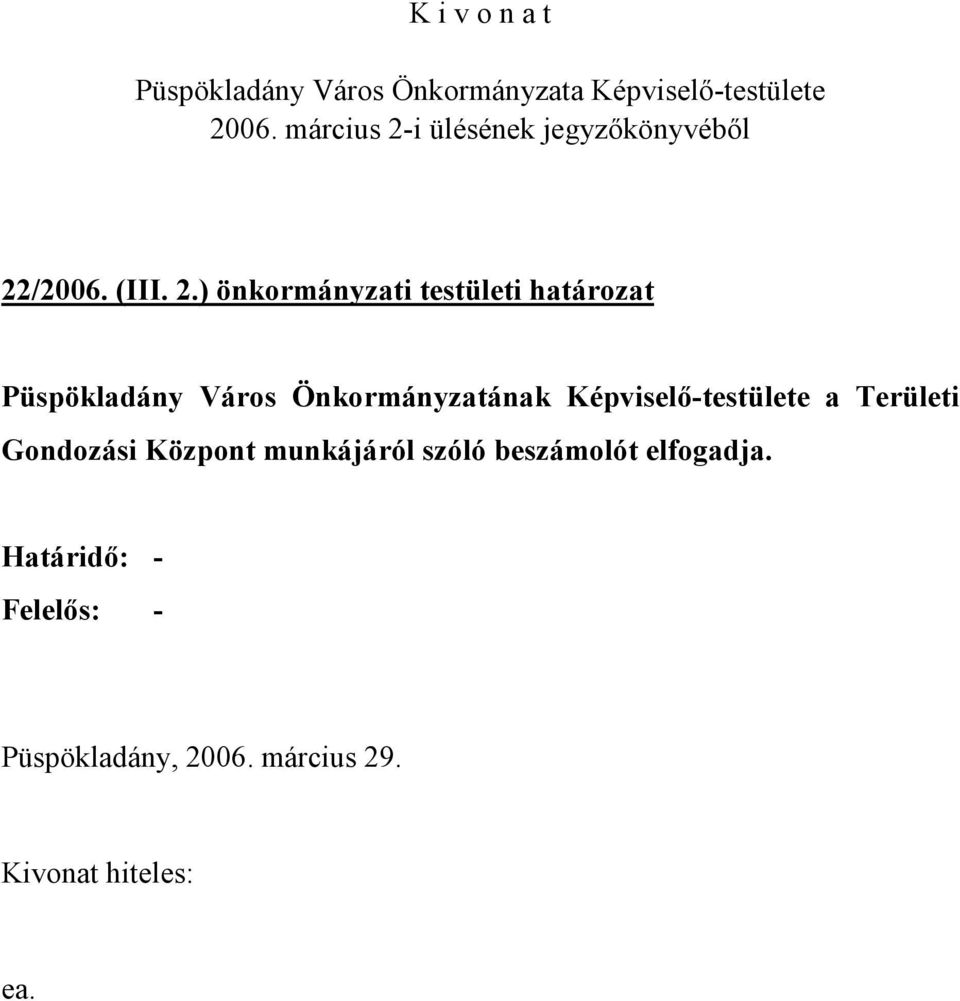 K i v o n a t

Püspökladány Város Önkormányzata Képviselő-testülete
2006. március 2-i ülésének jegyzőkönyvéből

22/2006. (III. 2.) önkormányzati testületi határozat

Püspökladány Város Önkormányzatának Képviselő-testülete a Területi Gondozási Központ munkájáról szóló beszámolót elfogadja.

Határidő: -

Felelős: -

Püspökladány, 2006. március 29.

Kivonat hiteles:

ea.